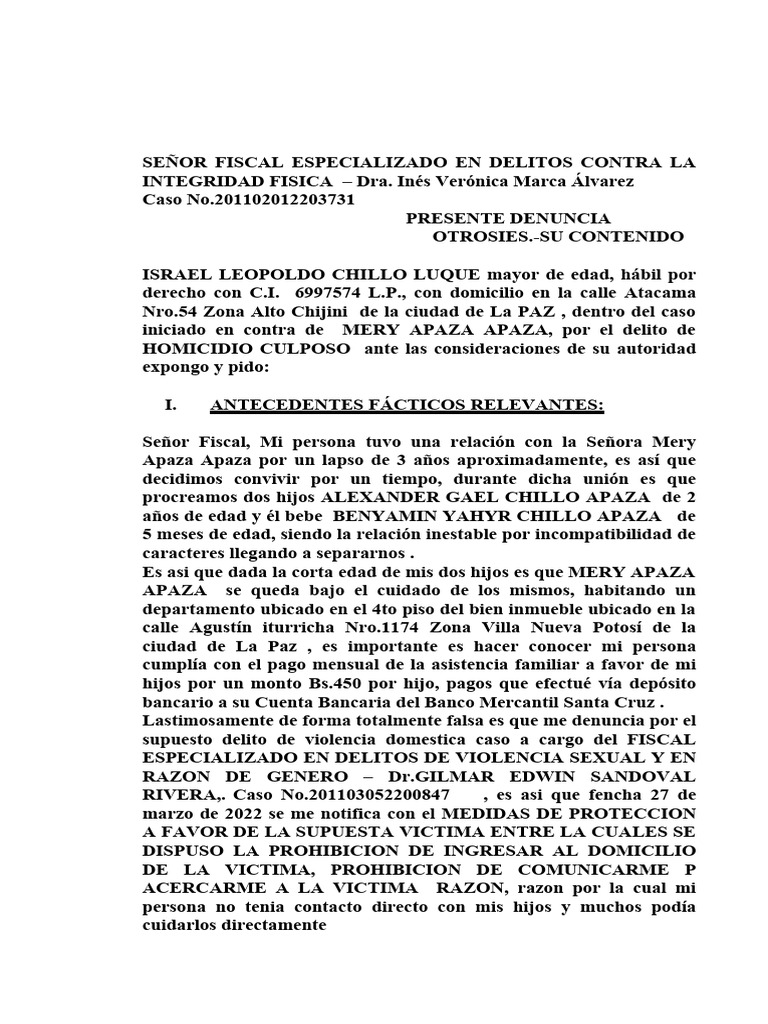 SEÑOR FISCAL ESPECIALIZADO EN DELITOS CONTRA LA INTEGRIDAD FISICA – Dra. Inés Verónica Marca Álvarez
Caso No.201102012203731

PRESENTE DENUNCIA
OTROSIES.-SU CONTENIDO

ISRAEL LEOPOLDO CHILLO LUQUE mayor de edad, hábil por derecho con C.I. 6997574 L.P., con domicilio en la calle Atacama Nro.54 Zona Alto Chijini de la ciudad de La PAZ , dentro del caso iniciado en contra de MERY APAZA APAZA, por el delito de HOMICIDIO CULPOSO ante las consideraciones de su autoridad expongo y pido:

I. ANTECEDENTES FÁCTICOS RELEVANTES:

Señor Fiscal, Mi persona tuvo una relación con la Señora Mery Apaza Apaza por un lapso de 3 años aproximadamente, es así que decidimos convivir por un tiempo, durante dicha unión es que procreamos dos hijos ALEXANDER GAEL CHILLO APAZA de 2 años de edad y él bebe BENYAMIN YAHYR CHILLO APAZA de 5 meses de edad, siendo la relación inestable por incompatibilidad de caracteres llegando a separarnos .
Es asi que dada la corta edad de mis dos hijos es que MERY APAZA APAZA se queda bajo el cuidado de los mismos, habitando un departamento ubicado en el 4to piso del bien inmueble ubicado en la calle Agustín iturricha Nro.1174 Zona Villa Nueva Potosí de la ciudad de La Paz , es importante es hacer conocer mi persona cumplía con el pago mensual de la asistencia familiar a favor de mi hijos por un monto Bs.450 por hijo, pagos que efectué vía depósito bancario a su Cuenta Bancaria del Banco Mercantil Santa Cruz .
Lastimosamente de forma totalmente falsa es que me denuncia por el supuesto delito de violencia domestica caso a cargo del FISCAL ESPECIALIZADO EN DELITOS DE VIOLENCIA SEXUAL Y EN RAZON DE GENERO – Dr.GILMAR EDWIN SANDOVAL RIVERA,. Caso No.201103052200847 , es asi que fencha 27 de marzo de 2022 se me notifica con el MEDIDAS DE PROTECCION A FAVOR DE LA SUPUESTA VICTIMA ENTRE LA CUALES SE DISPUSO LA PROHIBICION DE INGRESAR AL DOMICILIO DE LA VICTIMA, PROHIBICION DE COMUNICARME P ACERCARME A LA VICTIMA RAZON, razon por la cual mi persona no tenia contacto directo con mis hijos y muchos podía cuidarlos directamente